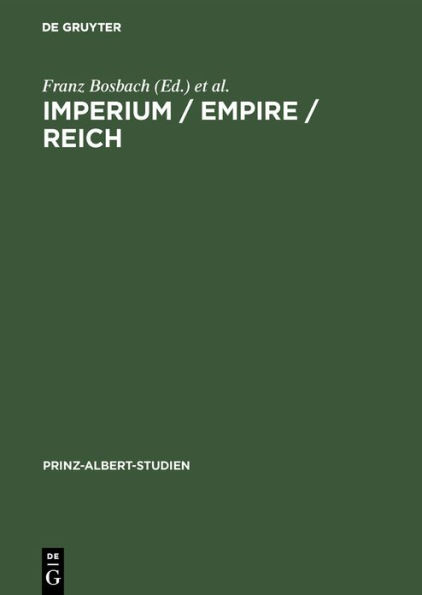 DE GRUYTER

Franz Bosbach (Ed.) et al.

IMPERIUM / EMPIRE / REICH

PRINZ-ALBERT-STUDIEN

DE G